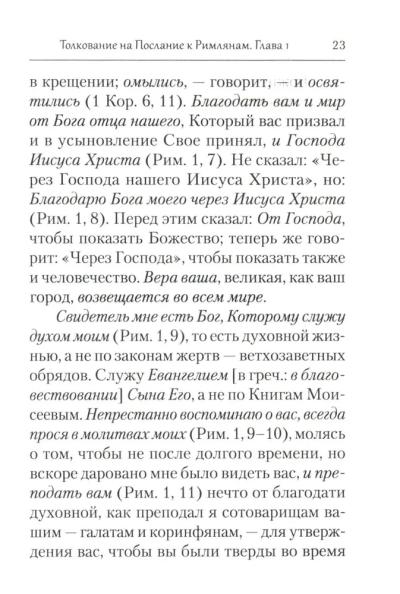 Толкование на Послание к Римлянам. Глава 1 23

в крещении; омылись, — говорит, — и освятились (1 Кор. 6, 11). Благодать вам и мир от Бога отца нашего, Который вас призвал и в усыновление Свое принял, и Господа Иисуса Христа (Рим. 1, 7). Не сказал: «Через Господа нашего Иисуса Христа», но: Благодарю Бога моего через Иисуса Христа (Рим. 1, 8). Перед этим сказал: От Господа, чтобы показать Божество; теперь же говорит: «Через Господа», чтобы показать также и человечество. Вера ваша, великая, как ваш город, возвещается во всем мире.

Свидетель мне есть Бог, Которому служу духом моим (Рим. 1, 9), то есть духовной жизнью, а не по законам жертв — ветхозаветных обрядов. Служу Евангелием [в греч.: в благовествовании] Сына Его, а не по Книгам Моисеевым. Непрестанно воспоминаю о вас, всегда прося в молитвах моих (Рим. 1, 9–10), молясь о том, чтобы не после долгого времени, но вскоре даровано мне было видеть вас, и преподать вам (Рим. 1, 11) нечто от благодати духовной, как преподал я сотоварищам вашим — галатам и коринфянам, — для утверждения вас, чтобы вы были тверды во время